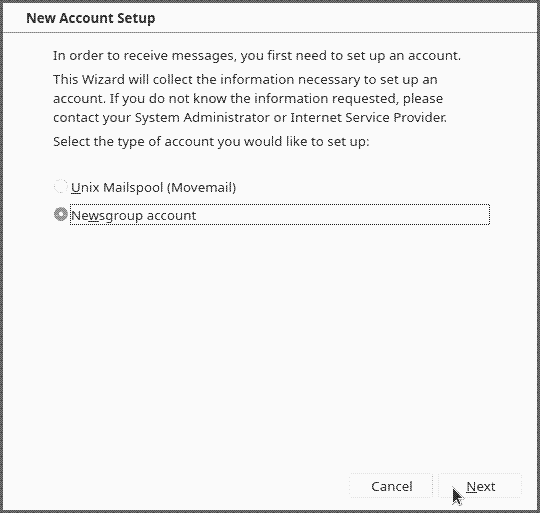 New Account Setup

In order to receive messages, you first need to set up an account.

This Wizard will collect the information necessary to set up an account. If you do not know the information requested, please contact your System Administrator or Internet Service Provider.

Select the type of account you would like to set up:

Unix Mailspool (Movemail)

Newsgroup account

Cancel

Next